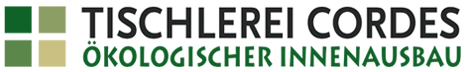 TISCHLEREI CORDES
ÖKOLOGISCHER INNENAUSBAU